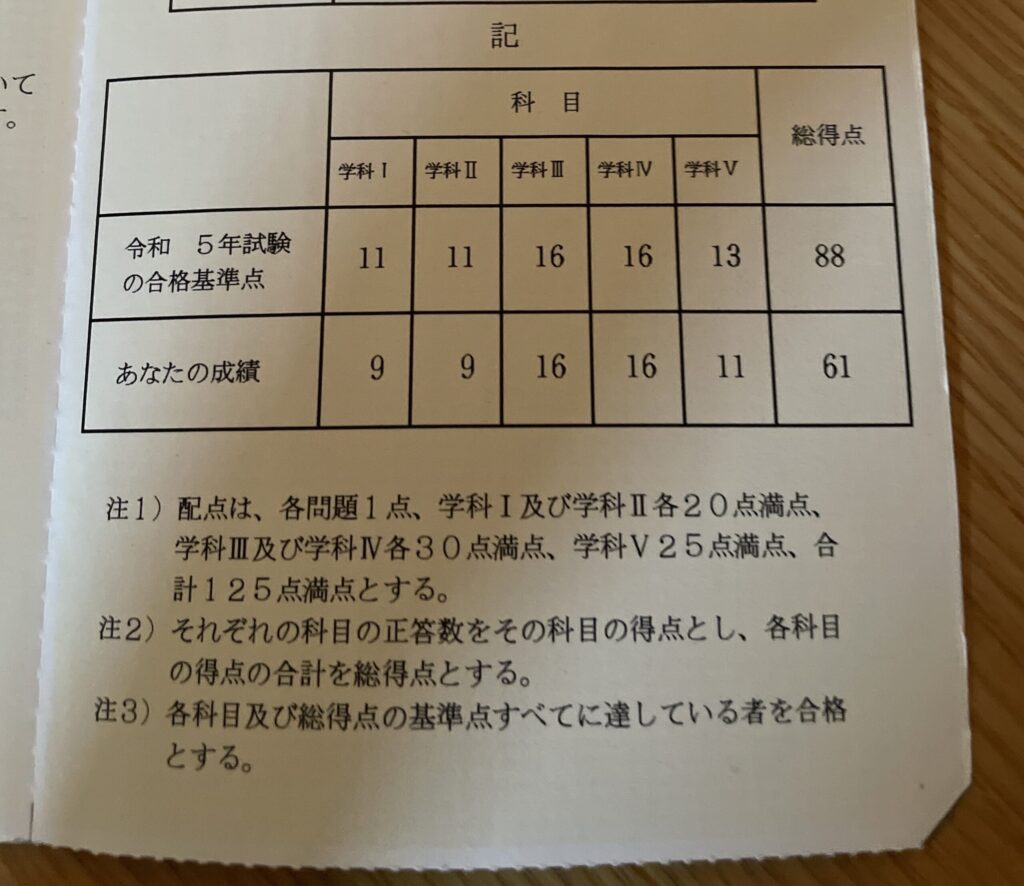 いて
。

記

| | 科　目 | | | | | 総得点 |
|---|---|---|---|---|---|---|
| | 学科Ⅰ | 学科Ⅱ | 学科Ⅲ | 学科Ⅳ | 学科Ⅴ | |
| 令和　５年試験の合格基準点 | 11 | 11 | 16 | 16 | 13 | 88 |
| あなたの成績 | 9 | 9 | 16 | 16 | 11 | 61 |

注１）配点は、各問題１点、学科Ⅰ及び学科Ⅱ各２０点満点、学科Ⅲ及び学科Ⅳ各３０点満点、学科Ⅴ２５点満点、合計１２５点満点とする。
注２）それぞれの科目の正答数をその科目の得点とし、各科目の得点の合計を総得点とする。
注３）各科目及び総得点の基準点すべてに達している者を合格とする。